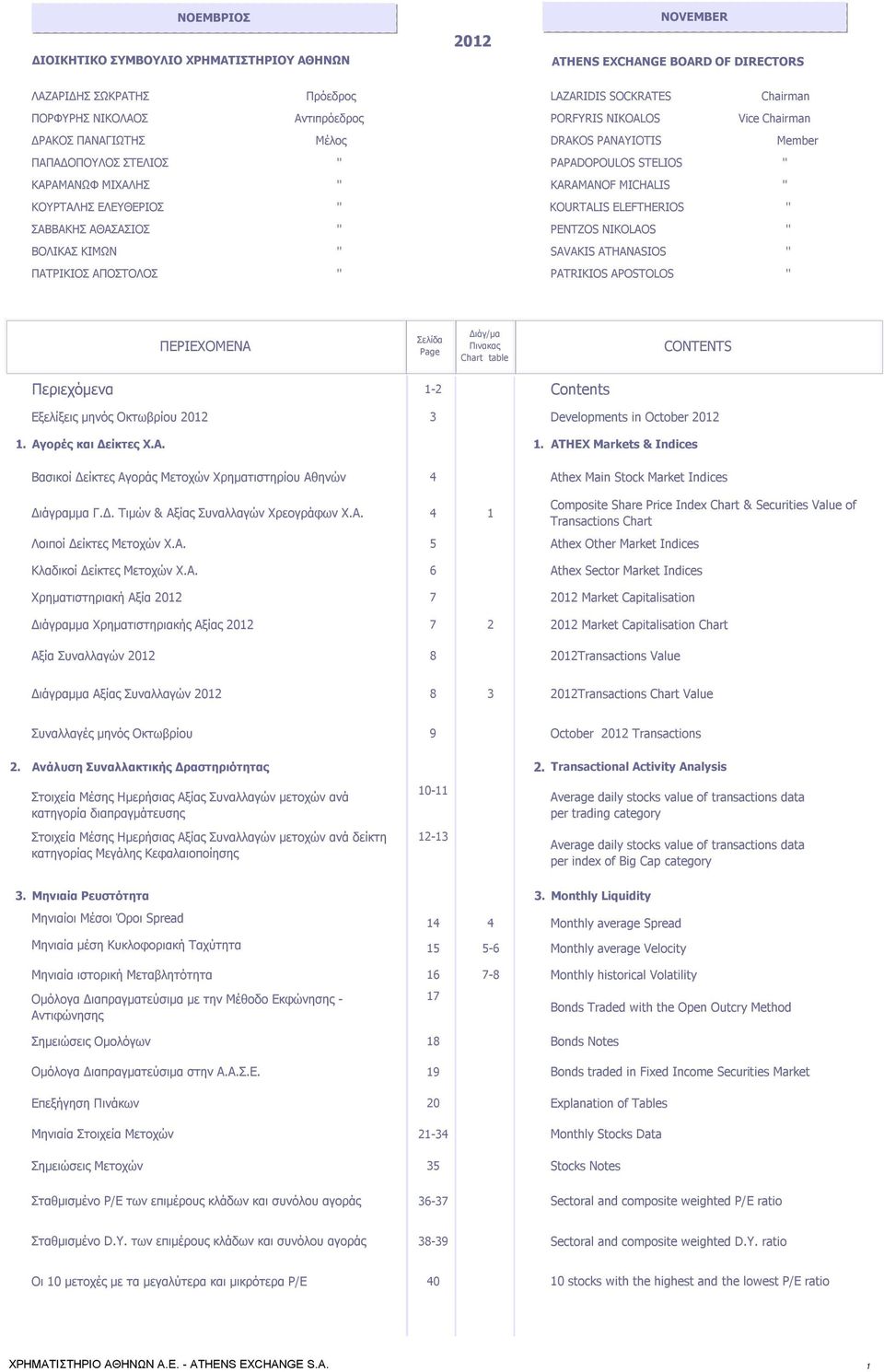 ΝΟΕΜΒΡΙΟΣ

2012

NOVEMBER

ΔΙΟΙΚΗΤΙΚΟ ΣΥΜΒΟΥΛΙΟ ΧΡΗΜΑΤΙΣΤΗΡΙΟΥ ΑΘΗΝΩΝ

ATHENS EXCHANGE BOARD OF DIRECTORS

| | | | |
|---|---|---|---|
| ΛΑΖΑΡΙΔΗΣ ΣΩΚΡΑΤΗΣ | Πρόεδρος | LAZARIDIS SOCKRATES | Chairman |
| ΠΟΡΦΥΡΗΣ ΝΙΚΟΛΑΟΣ | Αντιπρόεδρος | PORFYRIS NIKOALOS | Vice Chairman |
| ΔΡΑΚΟΣ ΠΑΝΑΓΙΩΤΗΣ | Μέλος | DRAKOS PANAYIOTIS | Member |
| ΠΑΠΑΔΟΠΟΥΛΟΣ ΣΤΕΛΙΟΣ | " | PAPADOPOULOS STELIOS | " |
| ΚΑΡΑΜΑΝΩΦ ΜΙΧΑΛΗΣ | " | KARAMANOF MICHALIS | " |
| ΚΟΥΡΤΑΛΗΣ ΕΛΕΥΘΕΡΙΟΣ | " | KOURTALIS ELEFTHERIOS | " |
| ΣΑΒΒΑΚΗΣ ΑΘΑΣΑΣΙΟΣ | " | PENTZOS NIKOLAOS | " |
| ΒΟΛΙΚΑΣ ΚΙΜΩΝ | " | SAVAKIS ATHANASIOS | " |
| ΠΑΤΡΙΚΙΟΣ ΑΠΟΣΤΟΛΟΣ | " | PATRIKIOS APOSTOLOS | " |

| ΠΕΡΙΕΧΟΜΕΝΑ | Σελίδα Page | Διάγ/μα Πινακας Chart table | CONTENTS |
|---|---|---|---|
| Περιεχόμενα | 1-2 | | Contents |
| Εξελίξεις μηνός Οκτωβρίου 2012 | 3 | | Developments in October 2012 |
| 1. Αγορές και Δείκτες Χ.Α. | | | 1. ATHEX Markets & Indices |
| Βασικοί Δείκτες Αγοράς Μετοχών Χρηματιστηρίου Αθηνών | 4 | | Athex Main Stock Market Indices |
| Διάγραμμα Γ.Δ. Τιμών & Αξίας Συναλλαγών Χρεογράφων Χ.Α. | 4 | 1 | Composite Share Price Index Chart & Securities Value of Transactions Chart |
| Λοιποί Δείκτες Μετοχών Χ.Α. | 5 | | Athex Other Market Indices |
| Κλαδικοί Δείκτες Μετοχών Χ.Α. | 6 | | Athex Sector Market Indices |
| Χρηματιστηριακή Αξία 2012 | 7 | | 2012 Market Capitalisation |
| Διάγραμμα Χρηματιστηριακής Αξίας 2012 | 7 | 2 | 2012 Market Capitalisation Chart |
| Αξία Συναλλαγών 2012 | 8 | | 2012Transactions Value |
| Διάγραμμα Αξίας Συναλλαγών 2012 | 8 | 3 | 2012Transactions Chart Value |
| Συναλλαγές μηνός Οκτωβρίου | 9 | | October 2012 Transactions |
| 2. Ανάλυση Συναλλακτικής Δραστηριότητας | | | 2. Transactional Activity Analysis |
| Στοιχεία Μέσης Ημερήσιας Αξίας Συναλλαγών μετοχών ανά κατηγορία διαπραγμάτευσης | 10-11 | | Average daily stocks value of transactions data per trading category |
| Στοιχεία Μέσης Ημερήσιας Αξίας Συναλλαγών μετοχών ανά δείκτη κατηγορίας Μεγάλης Κεφαλαιοποίησης | 12-13 | | Average daily stocks value of transactions data per index of Big Cap category |
| 3. Μηνιαία Ρευστότητα | | | 3. Monthly Liquidity |
| Μηνιαίοι Μέσοι Όροι Spread | 14 | 4 | Monthly average Spread |
| Μηνιαία μέση Κυκλοφοριακή Ταχύτητα | 15 | 5-6 | Monthly average Velocity |
| Μηνιαία ιστορική Μεταβλητότητα | 16 | 7-8 | Monthly historical Volatility |
| Ομόλογα Διαπραγματεύσιμα με την Μέθοδο Εκφώνησης - Αντιφώνησης | 17 | | Bonds Traded with the Open Outcry Method |
| Σημειώσεις Ομολόγων | 18 | | Bonds Notes |
| Ομόλογα Διαπραγματεύσιμα στην Α.Α.Σ.Ε. | 19 | | Bonds traded in Fixed Income Securities Market |
| Επεξήγηση Πινάκων | 20 | | Explanation of Tables |
| Μηνιαία Στοιχεία Μετοχών | 21-34 | | Monthly Stocks Data |
| Σημειώσεις Μετοχών | 35 | | Stocks Notes |
| Σταθμισμένο P/E των επιμέρους κλάδων και συνόλου αγοράς | 36-37 | | Sectoral and composite weighted P/E ratio |
| Σταθμισμένο D.Y. των επιμέρους κλάδων και συνόλου αγοράς | 38-39 | | Sectoral and composite weighted D.Y. ratio |
| Οι 10 μετοχές με τα μεγαλύτερα και μικρότερα P/E | 40 | | 10 stocks with the highest and the lowest P/E ratio |

ΧΡΗΜΑΤΙΣΤΗΡΙΟ ΑΘΗΝΩΝ Α.Ε. - ATHENS EXCHANGE S.A. 1